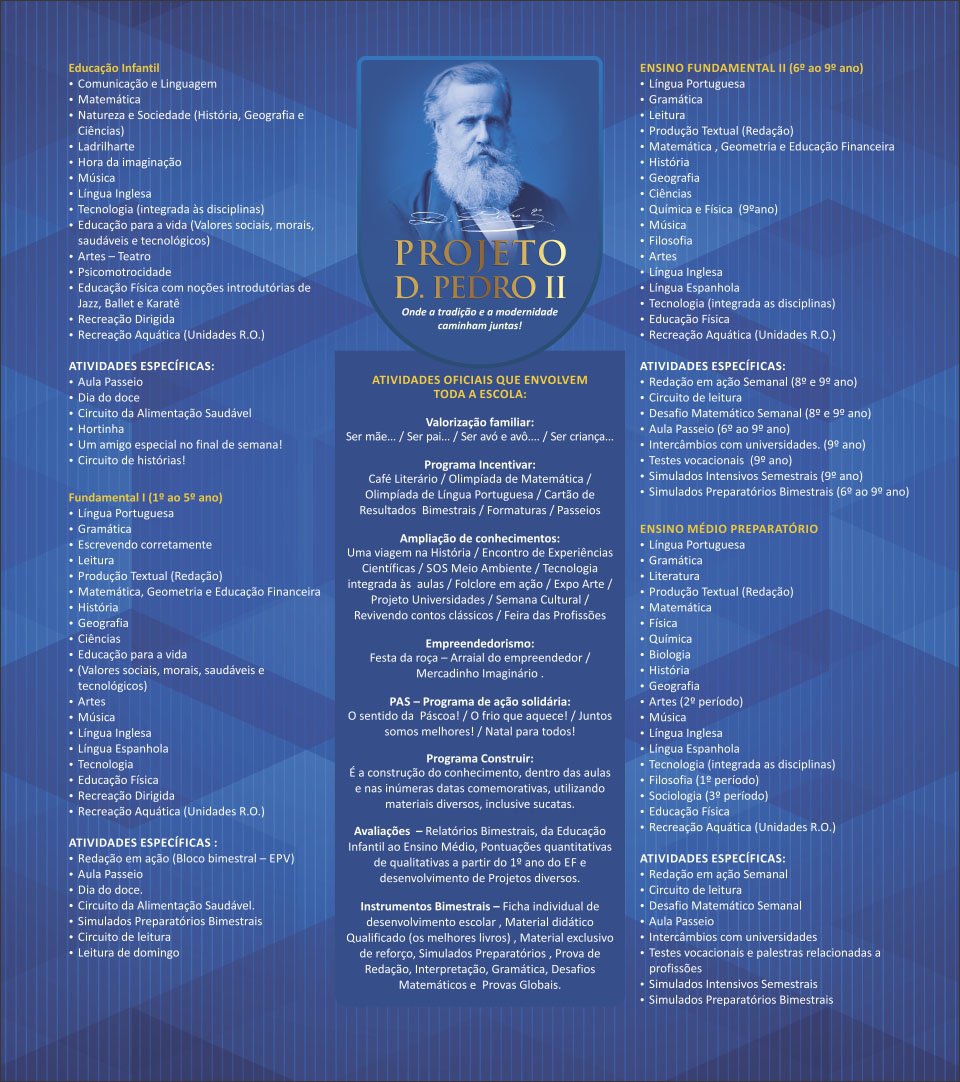 Educação Infantil
• Comunicação e Linguagem
• Matemática
• Natureza e Sociedade (História, Geografia e Ciências)
• Ladrilharte
• Hora da imaginação
• Música
• Língua Inglesa
• Tecnologia (integrada às disciplinas)
• Educação para a vida (Valores sociais, morais, saudáveis e tecnológicos)
• Artes – Teatro
• Psicomotrocidade
• Educação Física com noções introdutórias de Jazz, Ballet e Karatê
• Recreação Dirigida
• Recreação Aquática (Unidades R.O.)

ATIVIDADES ESPECÍFICAS:
• Aula Passeio
• Dia do doce
• Circuito da Alimentação Saudável
• Hortinha
• Um amigo especial no final de semana!
• Circuito de histórias!

Fundamental I (1º ao 5º ano)
• Língua Portuguesa
• Gramática
• Escrevendo corretamente
• Leitura
• Produção Textual (Redação)
• Matemática, Geometria e Educação Financeira
• História
• Geografia
• Ciências
• Educação para a vida
• (Valores sociais, morais, saudáveis e tecnológicos)
• Artes
• Música
• Língua Inglesa
• Língua Espanhola
• Tecnologia
• Educação Física
• Recreação Dirigida
• Recreação Aquática (Unidades R.O.)

ATIVIDADES ESPECÍFICAS :
• Redação em ação (Bloco bimestral – EPV)
• Aula Passeio
• Dia do doce.
• Circuito da Alimentação Saudável.
• Simulados Preparatórios Bimestrais
• Circuito de leitura
• Leitura de domingo

PROJETO D. PEDRO II
Onde a tradição e a modernidade caminham juntas!

ATIVIDADES OFICIAIS QUE ENVOLVEM TODA A ESCOLA:

Valorização familiar:
Ser mãe... / Ser pai... / Ser avó e avô.... / Ser criança...

Programa Incentivar:
Café Literário / Olimpíada de Matemática / Olimpíada de Língua Portuguesa / Cartão de Resultados Bimestrais / Formaturas / Passeios

Ampliação de conhecimentos:
Uma viagem na História / Encontro de Experiências Científicas / SOS Meio Ambiente / Tecnologia integrada às aulas / Folclore em ação / Expo Arte / Projeto Universidades / Semana Cultural / Revivendo contos clássicos / Feira das Profissões

Empreendedorismo:
Festa da roça – Arraial do empreendedor / Mercadinho Imaginário .

PAS – Programa de ação solidária:
O sentido da Páscoa! / O frio que aquece! / Juntos somos melhores! / Natal para todos!

Programa Construir:
É a construção do conhecimento, dentro das aulas e nas inúmeras datas comemorativas, utilizando materiais diversos, inclusive sucatas.

Avaliações – Relatórios Bimestrais, da Educação Infantil ao Ensino Médio, Pontuações quantitativas de qualitativas a partir do 1º ano do EF e desenvolvimento de Projetos diversos.

Instrumentos Bimestrais – Ficha individual de desenvolvimento escolar , Material didático Qualificado (os melhores livros) , Material exclusivo de reforço, Simulados Preparatórios , Prova de Redação, Interpretação, Gramática, Desafios Matemáticos e Provas Globais.

ENSINO FUNDAMENTAL II (6º ao 9º ano)
• Língua Portuguesa
• Gramática
• Leitura
• Produção Textual (Redação)
• Matemática , Geometria e Educação Financeira
• História
• Geografia
• Ciências
• Química e Física (9ºano)
• Música
• Filosofia
• Artes
• Língua Inglesa
• Língua Espanhola
• Tecnologia (integrada as disciplinas)
• Educação Física
• Recreação Aquática (Unidades R.O.)

ATIVIDADES ESPECÍFICAS:
• Redação em ação Semanal (8º e 9º ano)
• Circuito de leitura
• Desafio Matemático Semanal (8º e 9º ano)
• Aula Passeio (6º ao 9º ano)
• Intercâmbios com universidades. (9º ano)
• Testes vocacionais (9º ano)
• Simulados Intensivos Semestrais (9º ano)
• Simulados Preparatórios Bimestrais (6º ao 9º ano)

ENSINO MÉDIO PREPARATÓRIO
• Língua Portuguesa
• Gramática
• Literatura
• Produção Textual (Redação)
• Matemática
• Física
• Química
• Biologia
• História
• Geografia
• Artes (2º período)
• Música
• Língua Inglesa
• Língua Espanhola
• Tecnologia (integrada as disciplinas)
• Filosofia (1º período)
• Sociologia (3º período)
• Educação Física
• Recreação Aquática (Unidades R.O.)

ATIVIDADES ESPECÍFICAS:
• Redação em ação Semanal
• Circuito de leitura
• Desafio Matemático Semanal
• Aula Passeio
• Intercâmbios com universidades
• Testes vocacionais e palestras relacionadas a profissões
• Simulados Intensivos Semestrais
• Simulados Preparatórios Bimestrais